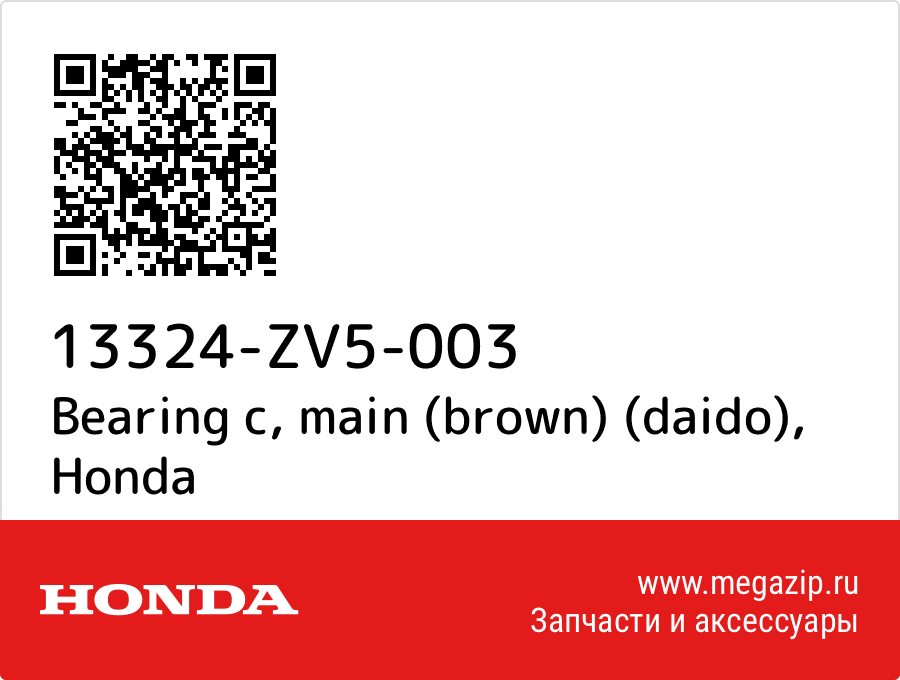 13324-ZV5-003
Bearing c, main (brown) (daido), Honda

HONDA

www.megazip.ru
Запчасти и аксессуары